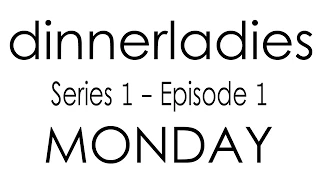 dinnerladies

Series 1 – Episode 1

MONDAY